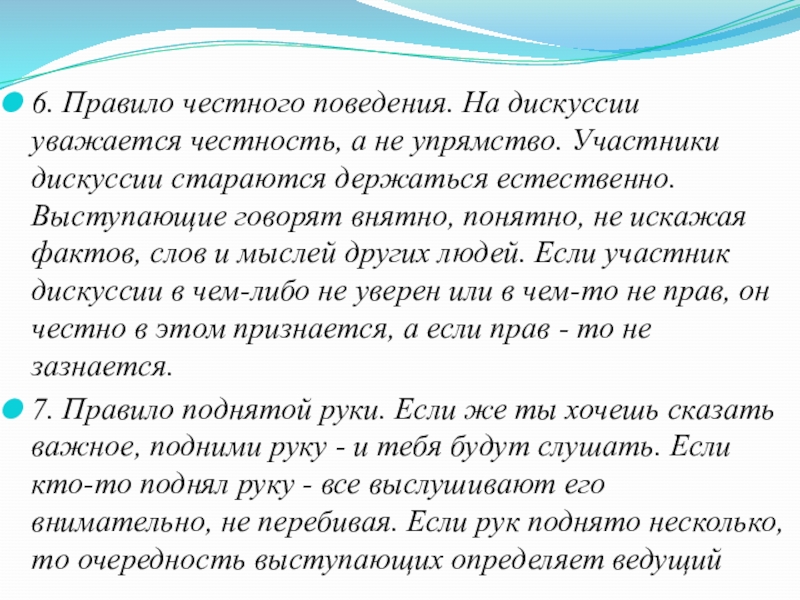 6. Правило честного поведения. На дискуссии уважается честность, а не упрямство. Участники дискуссии стараются держаться естественно. Выступающие говорят внятно, понятно, не искажая фактов, слов и мыслей других людей. Если участник дискуссии в чем-либо не уверен или в чем-то не прав, он честно в этом признается, а если прав - то не зазнается.

7. Правило поднятой руки. Если же ты хочешь сказать важное, подними руку - и тебя будут слушать. Если кто-то поднял руку - все выслушивают его внимательно, не перебивая. Если рук поднято несколько, то очередность выступающих определяет ведущий